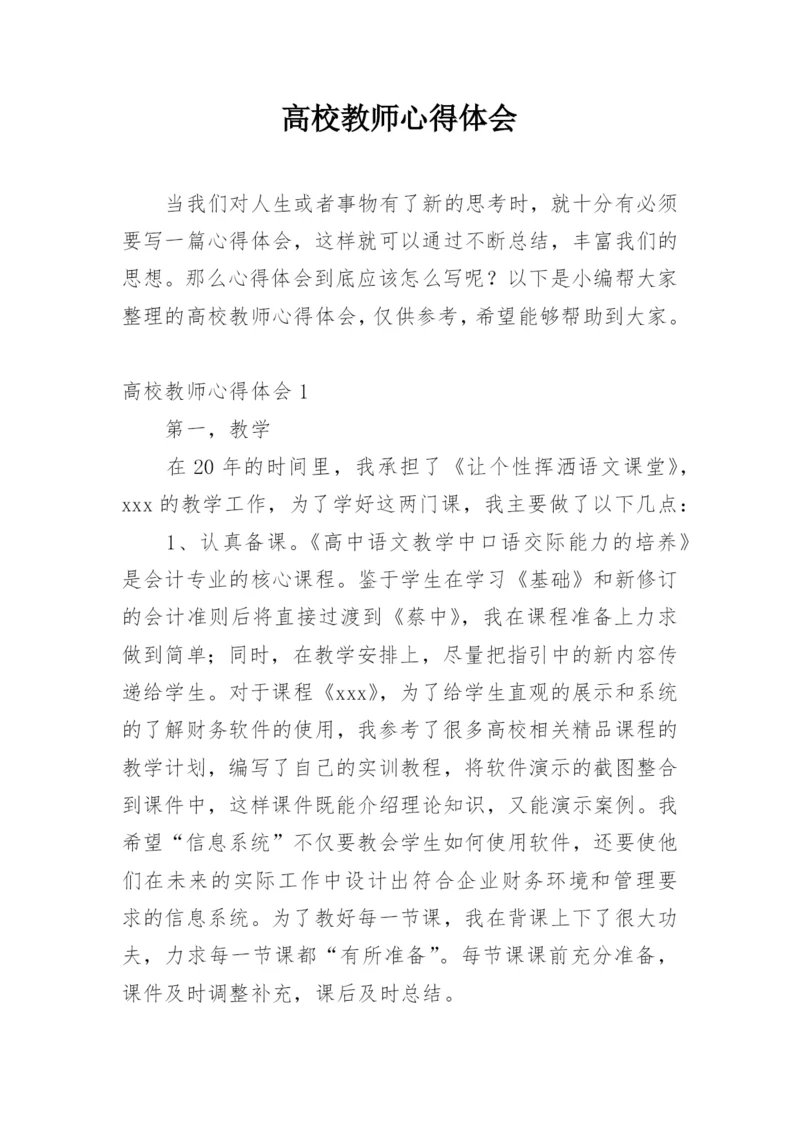 高校教师心得体会

当我们对人生或者事物有了新的思考时，就十分有必须要写一篇心得体会，这样就可以通过不断总结，丰富我们的思想。那么心得体会到底应该怎么写呢？以下是小编帮大家整理的高校教师心得体会，仅供参考，希望能够帮助到大家。

高校教师心得体会 1

第一，教学

在 20 年的时间里，我承担了《让个性挥洒语文课堂》，xxx 的教学工作，为了学好这两门课，我主要做了以下几点：

1、认真备课。《高中语文教学中口语交际能力的培养》是会计专业的核心课程。鉴于学生在学习《基础》和新修订的会计准则后将直接过渡到《蔡中》，我在课程准备上力求做到简单；同时，在教学安排上，尽量把指引中的新内容传递给学生。对于课程《xxx》，为了给学生直观的展示和系统的了解财务软件的使用，我参考了很多高校相关精品课程的教学计划，编写了自己的实训教程，将软件演示的截图整合到课件中，这样课件既能介绍理论知识，又能演示案例。我希望“信息系统”不仅要教会学生如何使用软件，还要使他们在未来的实际工作中设计出符合企业财务环境和管理要求的信息系统。为了教好每一节课，我在背课上下了很大功夫，力求每一节课都“有所准备”。每节课课前充分准备，课件及时调整补充，课后及时总结。